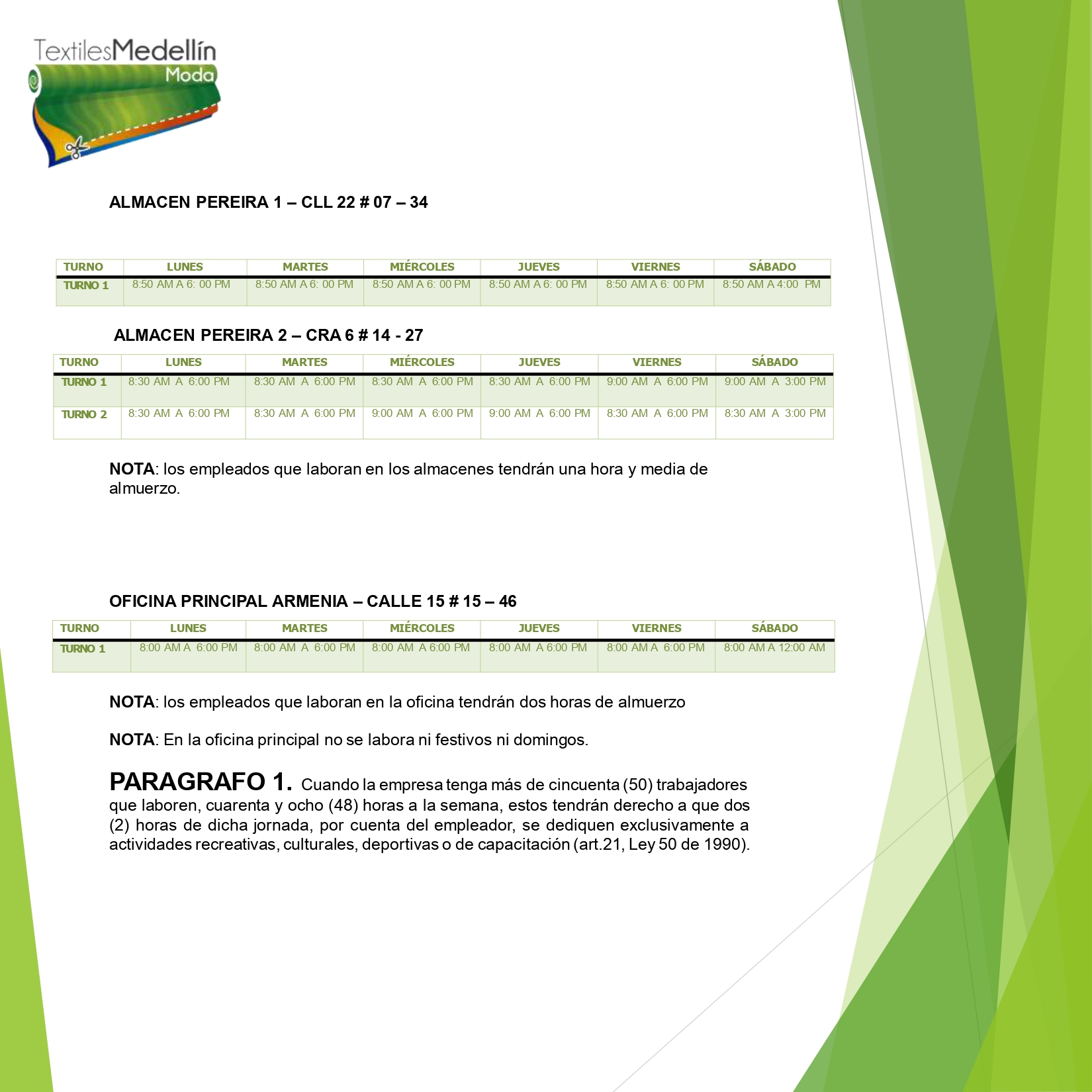 TextilesMedellín
Moda

ALMACEN PEREIRA 1 – CLL 22 # 07 – 34

| TURNO | LUNES | MARTES | MIÉRCOLES | JUEVES | VIERNES | SÁBADO |
|---|---|---|---|---|---|---|
| TURNO 1 | 8:50 AM A 6: 00 PM | 8:50 AM A 6: 00 PM | 8:50 AM A 6: 00 PM | 8:50 AM A 6: 00 PM | 8:50 AM A 6: 00 PM | 8:50 AM A 4:00 PM |

ALMACEN PEREIRA 2 – CRA 6 # 14 - 27

| TURNO | LUNES | MARTES | MIÉRCOLES | JUEVES | VIERNES | SÁBADO |
|---|---|---|---|---|---|---|
| TURNO 1 | 8:30 AM A 6:00 PM | 8:30 AM A 6:00 PM | 8:30 AM A 6:00 PM | 8:30 AM A 6:00 PM | 9:00 AM A 6:00 PM | 9:00 AM A 3:00 PM |
| TURNO 2 | 8:30 AM A 6:00 PM | 8:30 AM A 6:00 PM | 9:00 AM A 6:00 PM | 9:00 AM A 6:00 PM | 8:30 AM A 6:00 PM | 8:30 AM A 3:00 PM |

NOTA: los empleados que laboran en los almacenes tendrán una hora y media de almuerzo.

OFICINA PRINCIPAL ARMENIA – CALLE 15 # 15 – 46

| TURNO | LUNES | MARTES | MIÉRCOLES | JUEVES | VIERNES | SÁBADO |
|---|---|---|---|---|---|---|
| TURNO 1 | 8:00 AM A 6:00 PM | 8:00 AM A 6:00 PM | 8:00 AM A 6:00 PM | 8:00 AM A 6:00 PM | 8:00 AM A 6:00 PM | 8:00 AM A 12:00 AM |

NOTA: los empleados que laboran en la oficina tendrán dos horas de almuerzo

NOTA: En la oficina principal no se labora ni festivos ni domingos.

PARAGRAFO 1. Cuando la empresa tenga más de cincuenta (50) trabajadores que laboren, cuarenta y ocho (48) horas a la semana, estos tendrán derecho a que dos (2) horas de dicha jornada, por cuenta del empleador, se dediquen exclusivamente a actividades recreativas, culturales, deportivas o de capacitación (art.21, Ley 50 de 1990).